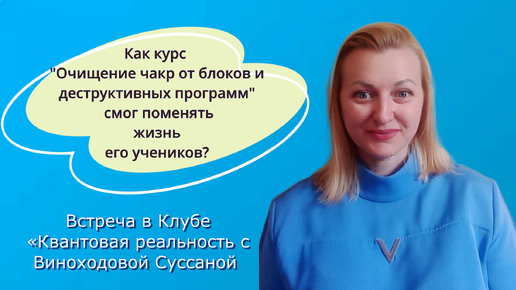 Как курс "Очищение чакр от блоков и деструктивных программ" смог поменять жизнь его учеников?

Встреча в Клубе «Квантовая реальность с Виноходовой Суссаной